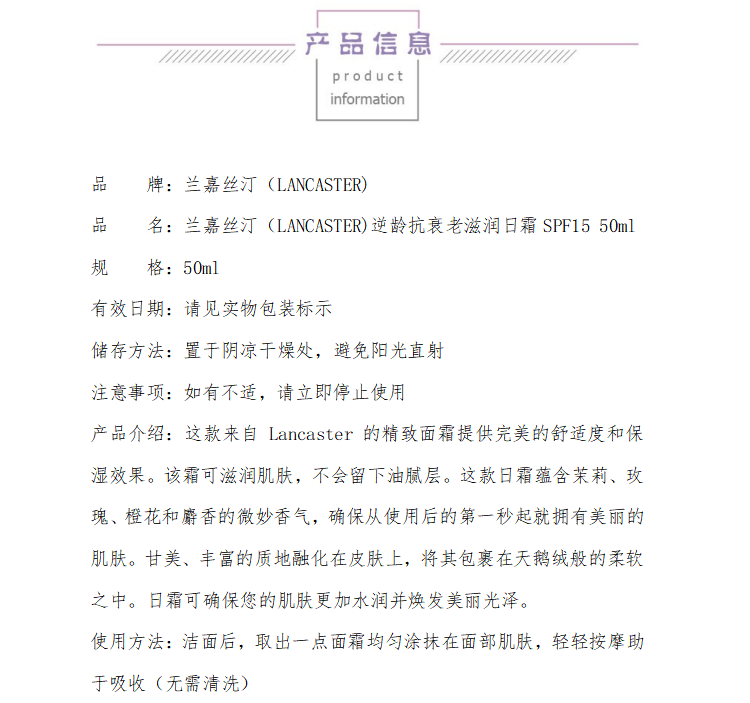 产品信息

product information

品　　牌：兰嘉丝汀（LANCASTER）

品　　名：兰嘉丝汀（LANCASTER）逆龄抗衰老滋润日霜 SPF15 50ml

规　　格：50ml

有效日期：请见实物包装标示

储存方法：置于阴凉干燥处，避免阳光直射

注意事项：如有不适，请立即停止使用

产品介绍：这款来自 Lancaster 的精致面霜提供完美的舒适度和保湿效果。该霜可滋润肌肤，不会留下油腻层。这款日霜蕴含茉莉、玫瑰、橙花和麝香的微妙香气，确保从使用后的第一秒起就拥有美丽的肌肤。甘美、丰富的质地融化在皮肤上，将其包裹在天鹅绒般的柔软之中。日霜可确保您的肌肤更加水润并焕发美丽光泽。

使用方法：洁面后，取出一点面霜均匀涂抹在面部肌肤，轻轻按摩助于吸收（无需清洗）